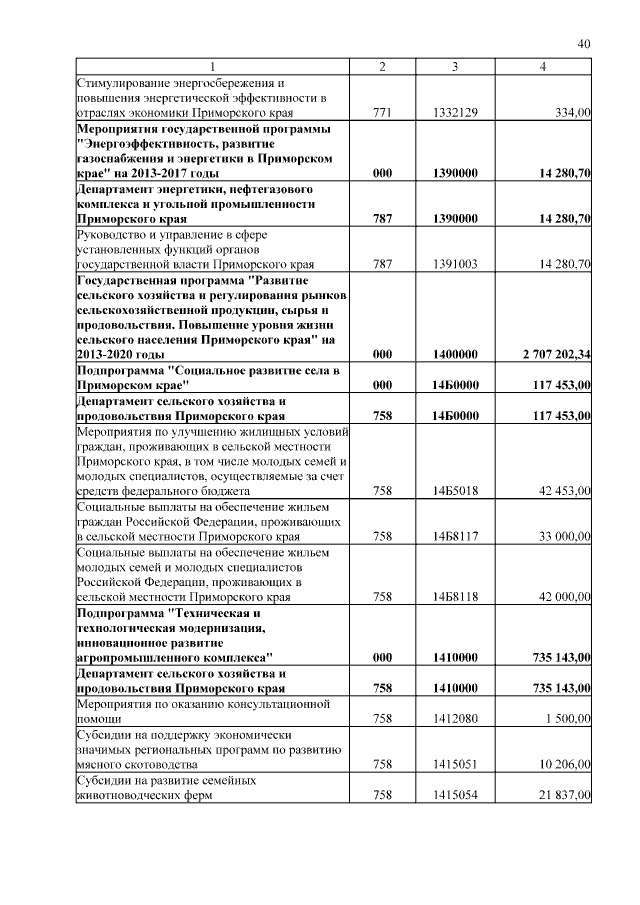 40

| 1 | 2 | 3 | 4 |
|---|---|---|---|
| Стимулирование энергосбережения и повышения энергетической эффективности в отраслях экономики Приморского края | 771 | 1332129 | 334,00 |
| Мероприятия государственной программы "Энергоэффективность, развитие газоснабжения и энергетики в Приморском крае" на 2013-2017 годы | 000 | 1390000 | 14 280,70 |
| Департамент энергетики, нефтегазового комплекса и угольной промышленности Приморского края | 787 | 1390000 | 14 280,70 |
| Руководство и управление в сфере установленных функций органов государственной власти Приморского края | 787 | 1391003 | 14 280,70 |
| Государственная программа "Развитие сельского хозяйства и регулирования рынков сельскохозяйственной продукции, сырья и продовольствия. Повышение уровня жизни сельского населения Приморского края" на 2013-2020 годы | 000 | 1400000 | 2 707 202,34 |
| Подпрограмма "Социальное развитие села в Приморском крае" | 000 | 14Б0000 | 117 453,00 |
| Департамент сельского хозяйства и продовольствия Приморского края | 758 | 14Б0000 | 117 453,00 |
| Мероприятия по улучшению жилищных условий граждан, проживающих в сельской местности Приморского края, в том числе молодых семей и молодых специалистов, осуществляемые за счет средств федерального бюджета | 758 | 14Б5018 | 42 453,00 |
| Социальные выплаты на обеспечение жильем граждан Российской Федерации, проживающих в сельской местности Приморского края | 758 | 14Б8117 | 33 000,00 |
| Социальные выплаты на обеспечение жильем молодых семей и молодых специалистов Российской Федерации, проживающих в сельской местности Приморского края | 758 | 14Б8118 | 42 000,00 |
| Подпрограмма "Техническая и технологическая модернизация, инновационное развитие агропромышленного комплекса" | 000 | 1410000 | 735 143,00 |
| Департамент сельского хозяйства и продовольствия Приморского края | 758 | 1410000 | 735 143,00 |
| Мероприятия по оказанию консультационной помощи | 758 | 1412080 | 1 500,00 |
| Субсидии на поддержку экономически значимых региональных программ по развитию мясного скотоводства | 758 | 1415051 | 10 206,00 |
| Субсидии на развитие семейных животноводческих ферм | 758 | 1415054 | 21 837,00 |